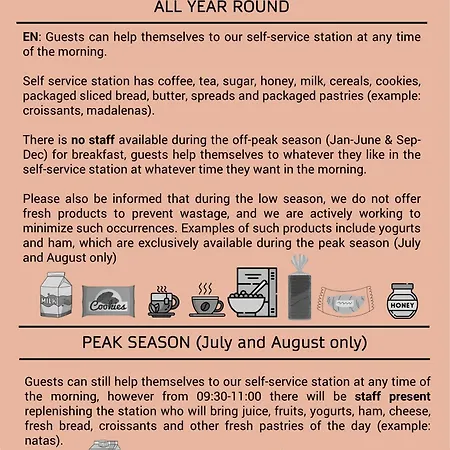 ALL YEAR ROUND

EN: Guests can help themselves to our self-service station at any time of the morning.

Self service station has coffee, tea, sugar, honey, milk, cereals, cookies, packaged sliced bread, butter, spreads and packaged pastries (example: croissants, madalenas).

There is no staff available during the off-peak season (Jan-June & Sep-Dec) for breakfast, guests help themselves to whatever they like in the self-service station at whatever time they want in the morning.

Please also be informed that during the low season, we do not offer fresh products to prevent wastage, and we are actively working to minimize such occurrences. Examples of such products include yogurts and ham, which are exclusively available during the peak season (July and August only)

MILK Cookies HONEY

PEAK SEASON (July and August only)

Guests can still help themselves to our self-service station at any time of the morning, however from 09:30-11:00 there will be staff present replenishing the station who will bring juice, fruits, yogurts, ham, cheese, fresh bread, croissants and other fresh pastries of the day (example: natas).